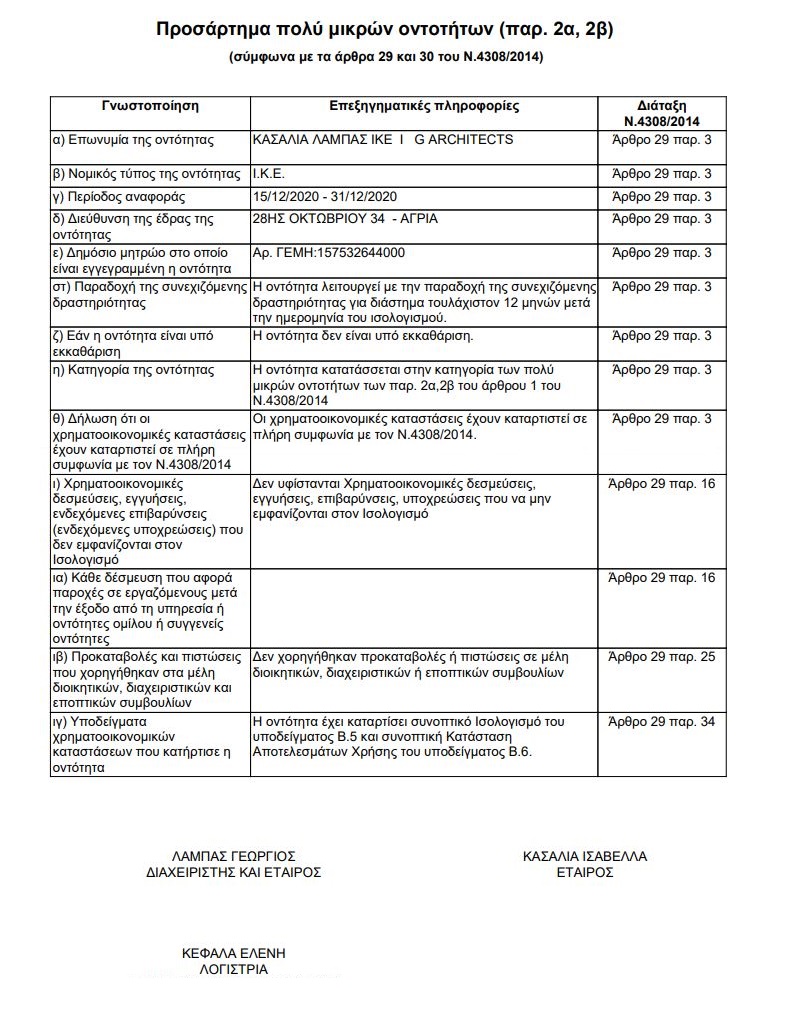 Προσάρτημα πολύ μικρών οντοτήτων (παρ. 2α, 2β)

(σύμφωνα με τα άρθρα 29 και 30 του Ν.4308/2014)

| Γνωστοποίηση | Επεξηγηματικές πληροφορίες | Διάταξη Ν.4308/2014 |
|---|---|---|
| α) Επωνυμία της οντότητας | ΚΑΣΑΛΙΑ ΛΑΜΠΑΣ ΙΚΕ I G ARCHITECTS | Άρθρο 29 παρ. 3 |
| β) Νομικός τύπος της οντότητας | Ι.Κ.Ε. | Άρθρο 29 παρ. 3 |
| γ) Περίοδος αναφοράς | 15/12/2020 - 31/12/2020 | Άρθρο 29 παρ. 3 |
| δ) Διεύθυνση της έδρας της οντότητας | 28ΗΣ ΟΚΤΩΒΡΙΟΥ 34 - ΑΓΡΙΑ | Άρθρο 29 παρ. 3 |
| ε) Δημόσιο μητρώο στο οποίο είναι εγγεγραμμένη η οντότητα | Αρ. ΓΕΜΗ:157532644000 | Άρθρο 29 παρ. 3 |
| στ) Παραδοχή της συνεχιζόμενης δραστηριότητας | Η οντότητα λειτουργεί με την παραδοχή της συνεχιζόμενης δραστηριότητας για διάστημα τουλάχιστον 12 μηνών μετά την ημερομηνία του ισολογισμού. | Άρθρο 29 παρ. 3 |
| ζ) Εάν η οντότητα είναι υπό εκκαθάριση | Η οντότητα δεν είναι υπό εκκαθάριση. | Άρθρο 29 παρ. 3 |
| η) Κατηγορία της οντότητας | Η οντότητα κατατάσσεται στην κατηγορία των πολύ μικρών οντοτήτων των παρ. 2α,2β του άρθρου 1 του Ν.4308/2014 | Άρθρο 29 παρ. 3 |
| θ) Δήλωση ότι οι χρηματοοικονομικές καταστάσεις έχουν καταρτιστεί σε πλήρη συμφωνία με τον Ν.4308/2014 | Οι χρηματοοικονομικές καταστάσεις έχουν καταρτιστεί σε πλήρη συμφωνία με τον Ν.4308/2014. | Άρθρο 29 παρ. 3 |
| ι) Χρηματοοικονομικές δεσμεύσεις, εγγυήσεις, ενδεχόμενες επιβαρύνσεις (ενδεχόμενες υποχρεώσεις) που δεν εμφανίζονται στον Ισολογισμό | Δεν υφίστανται Χρηματοοικονομικές δεσμεύσεις, εγγυήσεις, επιβαρύνσεις, υποχρεώσεις που να μην εμφανίζονται στον Ισολογισμό | Άρθρο 29 παρ. 16 |
| ια) Κάθε δέσμευση που αφορά παροχές σε εργαζόμενους μετά την έξοδο από τη υπηρεσία ή οντότητες ομίλου ή συγγενείς οντότητες | | Άρθρο 29 παρ. 16 |
| ιβ) Προκαταβολές και πιστώσεις που χορηγήθηκαν στα μέλη διοικητικών, διαχειριστικών και εποπτικών συμβουλίων | Δεν χορηγήθηκαν προκαταβολές ή πιστώσεις σε μέλη διοικητικών, διαχειριστικών ή εποπτικών συμβουλίων | Άρθρο 29 παρ. 25 |
| ιγ) Υποδείγματα χρηματοοικονομικών καταστάσεων που κατήρτισε η οντότητα | Η οντότητα έχει καταρτίσει συνοπτικό Ισολογισμό του υποδείγματος Β.5 και συνοπτική Κατάσταση Αποτελεσμάτων Χρήσης του υποδείγματος Β.6. | Άρθρο 29 παρ. 34 |

ΛΑΜΠΑΣ ΓΕΩΡΓΙΟΣ
ΔΙΑΧΕΙΡΙΣΤΗΣ ΚΑΙ ΕΤΑΙΡΟΣ

ΚΑΣΑΛΙΑ ΙΣΑΒΕΛΛΑ
ΕΤΑΙΡΟΣ

ΚΕΦΑΛΑ ΕΛΕΝΗ
ΛΟΓΙΣΤΡΙΑ